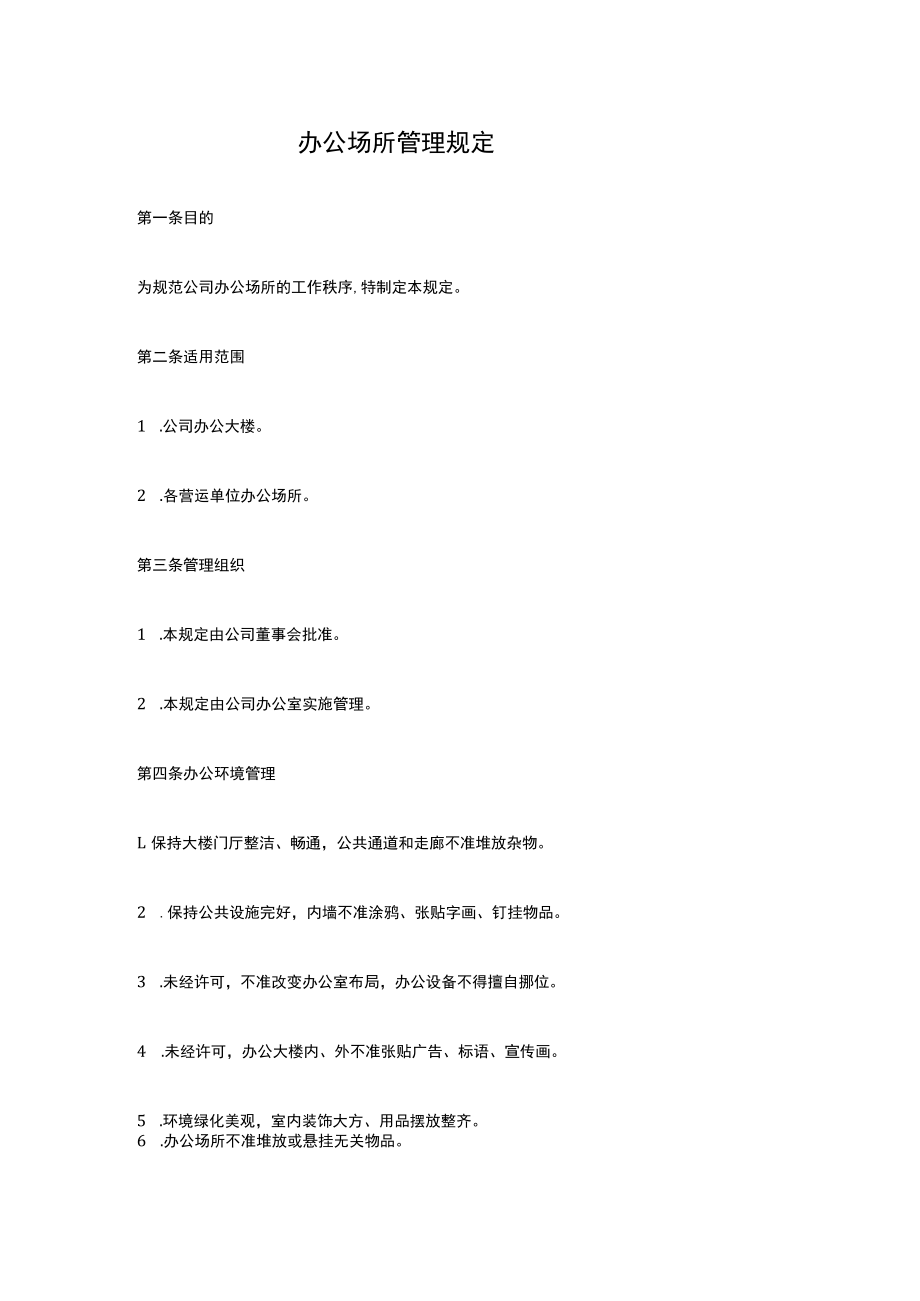 办公场所管理规定

第一条目的

为规范公司办公场所的工作秩序，特制定本规定。

第二条适用范围

1 .公司办公大楼。

2 .各营运单位办公场所。

第三条管理组织

1 .本规定由公司董事会批准。

2 .本规定由公司办公室实施管理。

第四条办公环境管理

L 保持大楼门厅整洁、畅通，公共通道和走廊不准堆放杂物。

2 . 保持公共设施完好，内墙不准涂鸦、张贴字画、钉挂物品。

3 .未经许可，不准改变办公室布局，办公设备不得擅自挪位。

4 .未经许可，办公大楼内、外不准张贴广告、标语、宣传画。

5 .环境绿化美观，室内装饰大方、用品摆放整齐。
6 .办公场所不准堆放或悬挂无关物品。